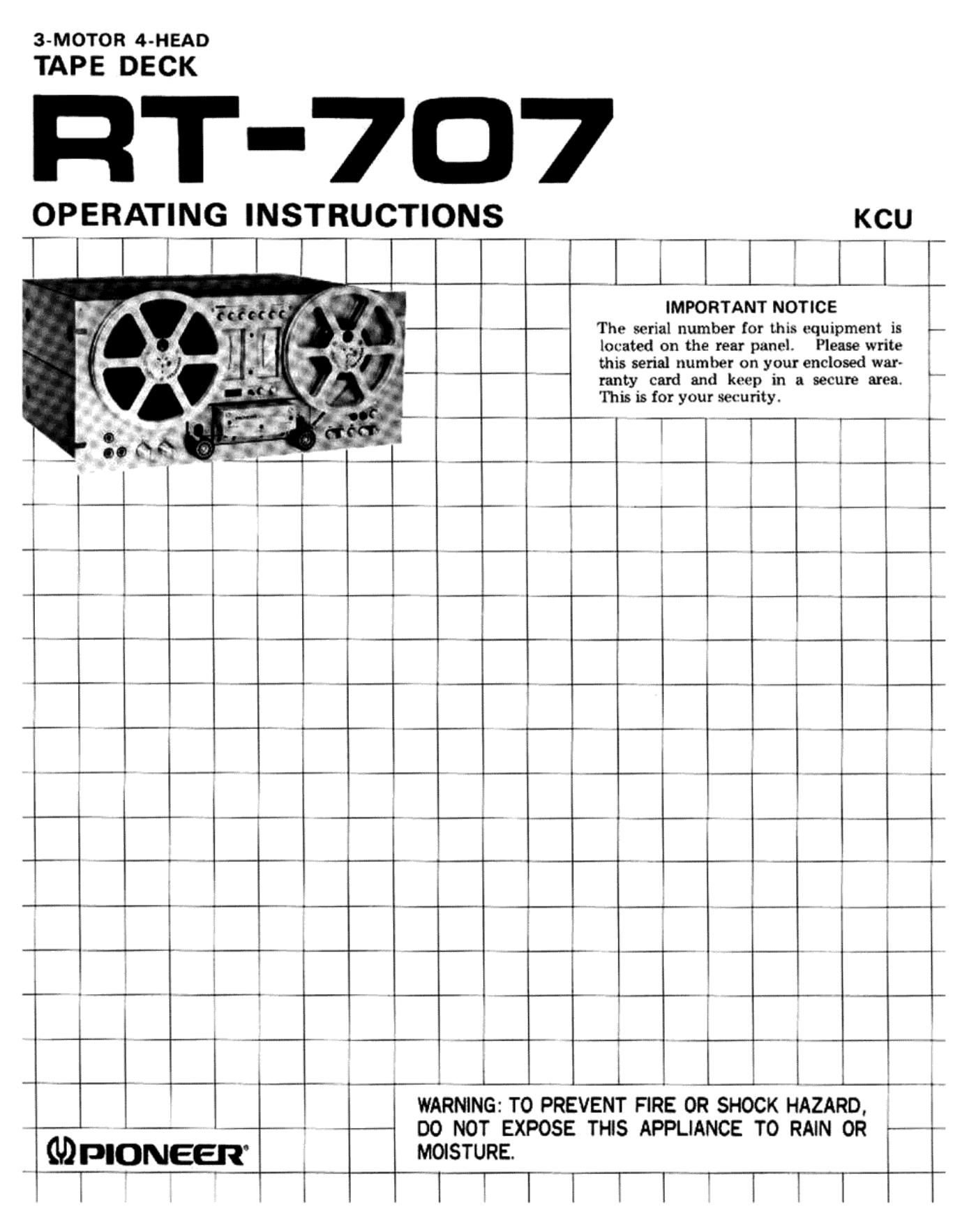 3-MOTOR 4-HEAD
TAPE DECK

RT-707

OPERATING INSTRUCTIONS

KCU

IMPORTANT NOTICE

The serial number for this equipment is located on the rear panel. Please write this serial number on your enclosed warranty card and keep in a secure area. This is for your security.

PIONEER®

WARNING: TO PREVENT FIRE OR SHOCK HAZARD, DO NOT EXPOSE THIS APPLIANCE TO RAIN OR MOISTURE.